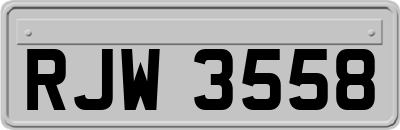 RJW 3558